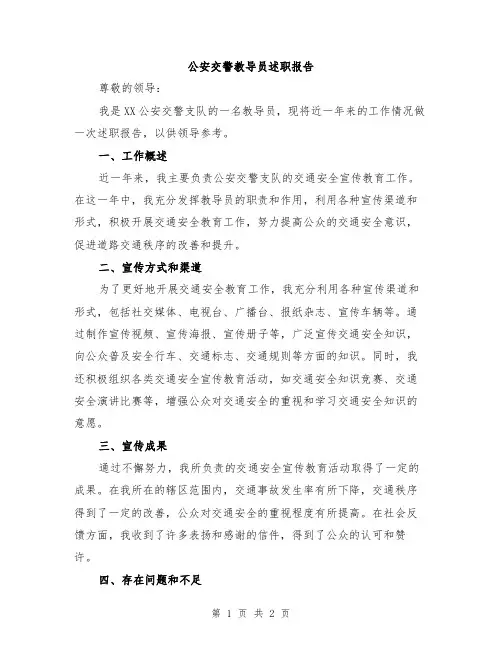 公安交警教导员述职报告

尊敬的领导：

我是XX公安交警支队的一名教导员，现将近一年来的工作情况做一次述职报告，以供领导参考。

一、工作概述

近一年来，我主要负责公安交警支队的交通安全宣传教育工作。在这一年中，我充分发挥教导员的职责和作用，利用各种宣传渠道和形式，积极开展交通安全教育工作，努力提高公众的交通安全意识，促进道路交通秩序的改善和提升。

二、宣传方式和渠道

为了更好地开展交通安全教育工作，我充分利用各种宣传渠道和形式，包括社交媒体、电视台、广播台、报纸杂志、宣传车辆等。通过制作宣传视频、宣传海报、宣传册子等，广泛宣传交通安全知识，向公众普及安全行车、交通标志、交通规则等方面的知识。同时，我还积极组织各类交通安全宣传教育活动，如交通安全知识竞赛、交通安全演讲比赛等，增强公众对交通安全的重视和学习交通安全知识的意愿。

三、宣传成果

通过不懈努力，我所负责的交通安全宣传教育活动取得了一定的成果。在我所在的辖区范围内，交通事故发生率有所下降，交通秩序得到了一定的改善，公众对交通安全的重视程度有所提高。在社会反馈方面，我收到了许多表扬和感谢的信件，得到了公众的认可和赞许。

四、存在问题和不足

第 1 页 共 2 页